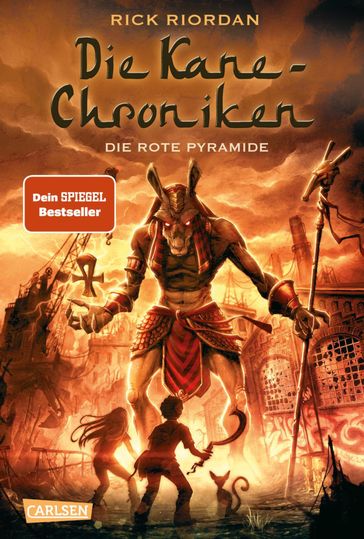 RICK RIORDAN

Die Kane-Chroniken

DIE ROTE PYRAMIDE

Dein SPIEGEL Bestseller

CARLSEN